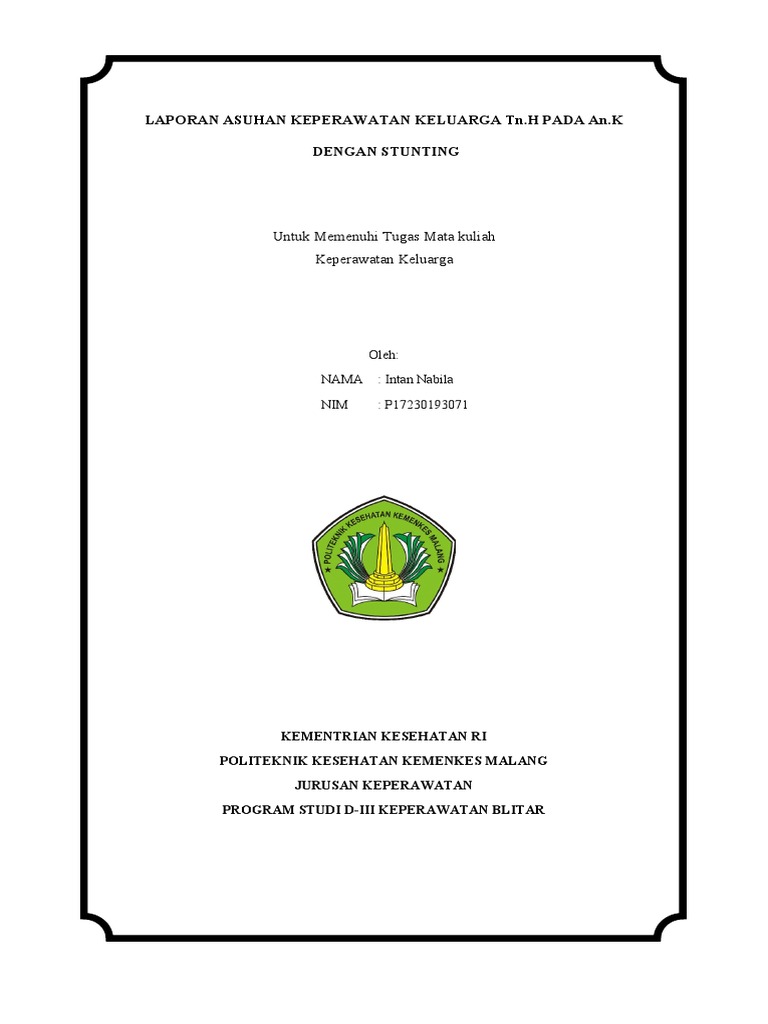 LAPORAN ASUHAN KEPERAWATAN KELUARGA Tn.H PADA An.K

DENGAN STUNTING

Untuk Memenuhi Tugas Mata kuliah
Keperawatan Keluarga

Oleh:
NAMA : Intan Nabila
NIM : P17230193071

POLITEKNIK KESEHATAN KEMENKES MALANG

KEMENTRIAN KESEHATAN RI
POLITEKNIK KESEHATAN KEMENKES MALANG
JURUSAN KEPERAWATAN
PROGRAM STUDI D-III KEPERAWATAN BLITAR